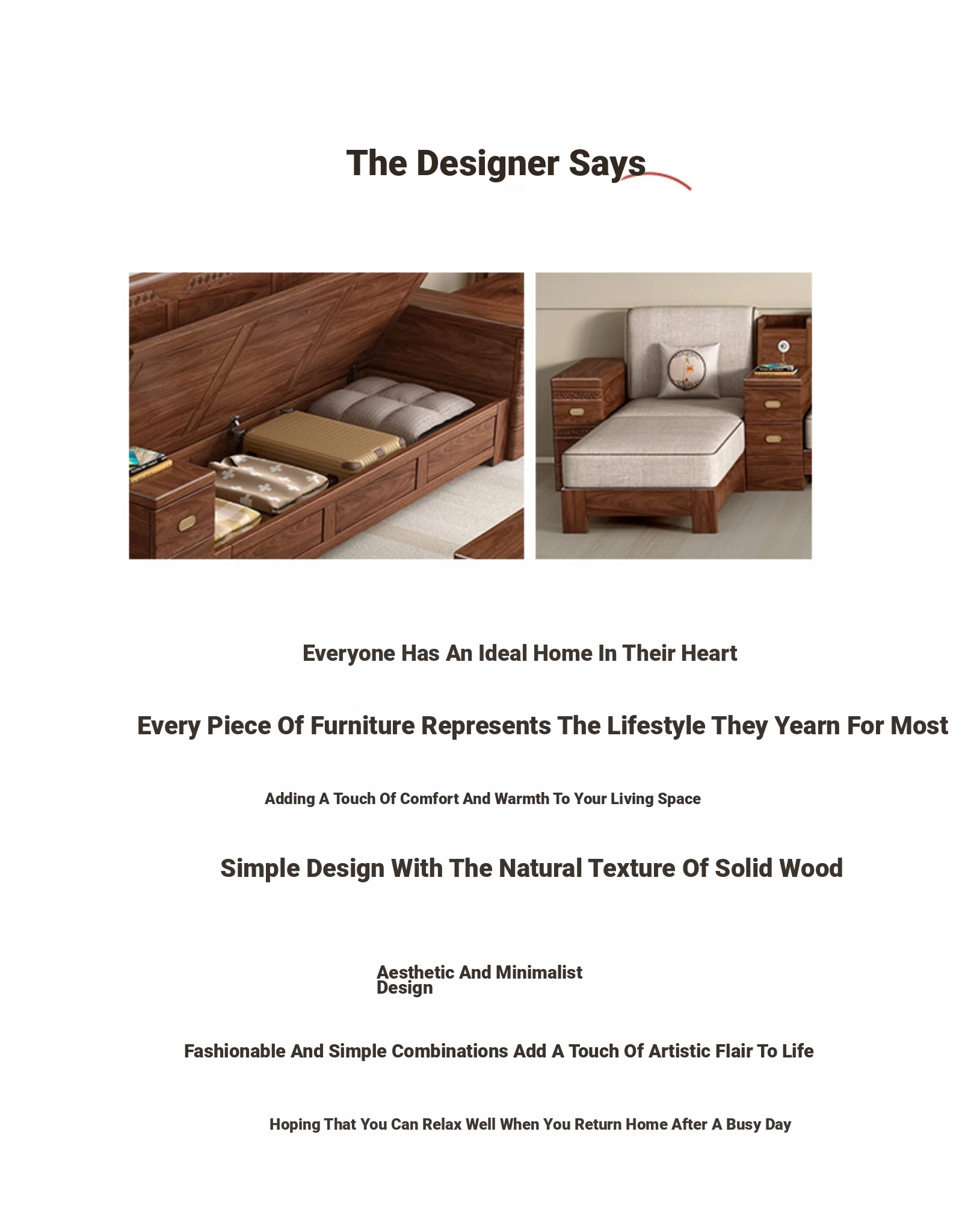 The Designer Says

Everyone Has An Ideal Home In Their Heart

Every Piece Of Furniture Represents The Lifestyle They Yearn For Most

Adding A Touch Of Comfort And Warmth To Your Living Space

Simple Design With The Natural Texture Of Solid Wood

Aesthetic And Minimalist Design

Fashionable And Simple Combinations Add A Touch Of Artistic Flair To Life

Hoping That You Can Relax Well When You Return Home After A Busy Day